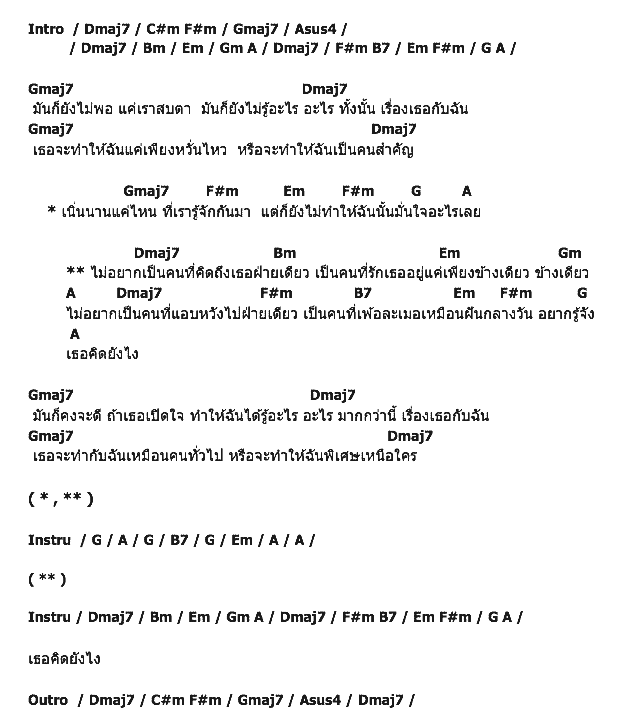 Intro / Dmaj7 / C#m F#m / Gmaj7 / Asus4 /
/ Dmaj7 / Bm / Em / Gm A / Dmaj7 / F#m B7 / Em F#m / G A /

Gmaj7 Dmaj7
มันก็ยังไม่พอ แค่เราสบตา มันก็ยังไม่รู้อะไร อะไร ทั้งนั้น เรื่องเธอกับฉัน
Gmaj7 Dmaj7
เธอจะทำให้ฉันแค่เพียงหวั่นไหว หรือจะทำให้ฉันเป็นคนสำคัญ

Gmaj7 F#m Em F#m G A
* เนิ่นนานแค่ไหน ที่เรารู้จักกันมา แต่ก็ยังไม่ทำให้ฉันนั้นมั่นใจอะไรเลย

Dmaj7 Bm Em Gm
** ไม่อยากเป็นคนที่คิดถึงเธอฝ่ายเดียว เป็นคนที่รักเธออยู่แค่เพียงข้างเดียว ข้างเดียว
A Dmaj7 F#m B7 Em F#m G
ไม่อยากเป็นคนที่แอบหวังไปฝ่ายเดียว เป็นคนที่เพ้อละเมอเหมือนฝันกลางวัน อยากรู้จัง
A
เธอคิดยังไง

Gmaj7 Dmaj7
มันก็คงจะดี ถ้าเธอเปิดใจ ทำให้ฉันได้รู้อะไร อะไร มากกว่านี้ เรื่องเธอกับฉัน
Gmaj7 Dmaj7
เธอจะทำกับฉันเหมือนคนทั่วไป หรือจะทำให้ฉันพิเศษเหนือใคร

( * , ** )

Instru / G / A / G / B7 / G / Em / A / A /

( ** )

Instru / Dmaj7 / Bm / Em / Gm A / Dmaj7 / F#m B7 / Em F#m / G A /

เธอคิดยังไง

Outro / Dmaj7 / C#m F#m / Gmaj7 / Asus4 / Dmaj7 /